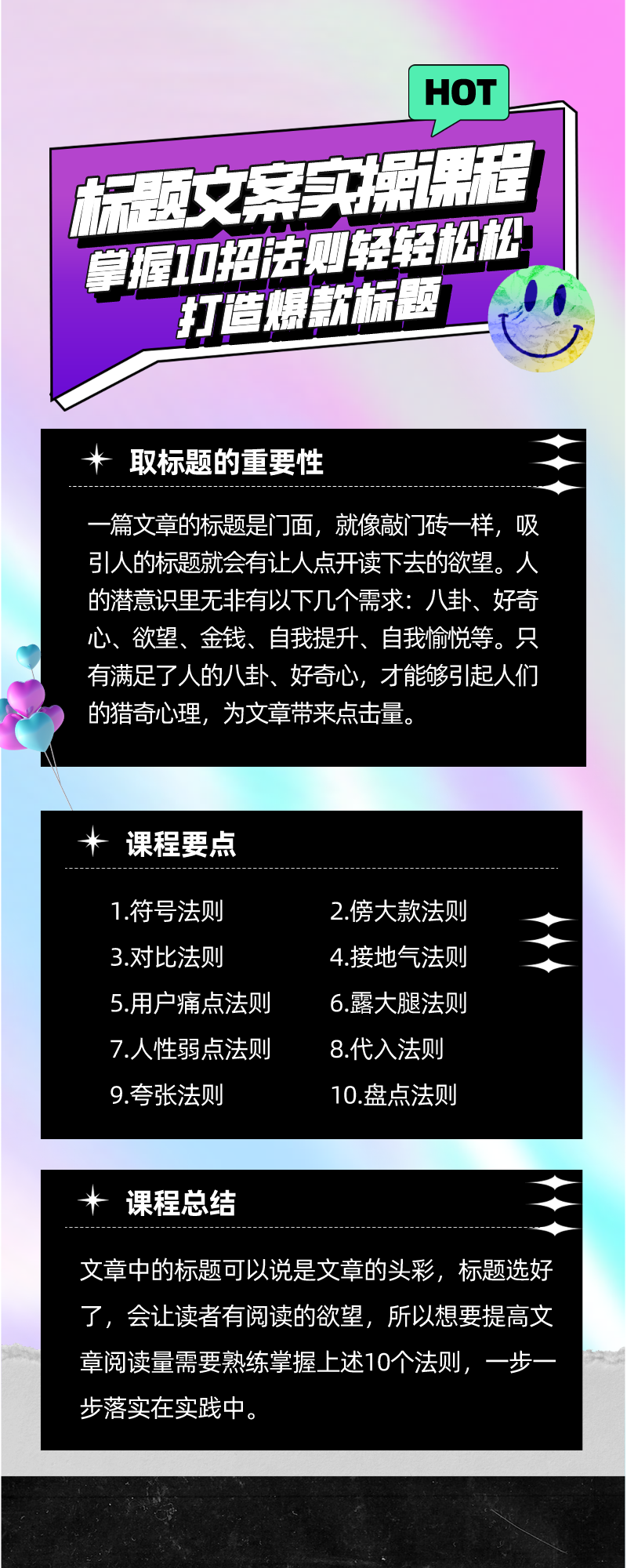 HOT

标题文案实操课程
掌握10招法则轻轻松松
打造爆款标题

取标题的重要性

一篇文章的标题是门面，就像敲门砖一样，吸引人的标题就会有让人点开读下去的欲望。人的潜意识里无非有以下几个需求：八卦、好奇心、欲望、金钱、自我提升、自我愉悦等。只有满足了人的八卦、好奇心，才能够引起人们的猎奇心理，为文章带来点击量。

课程要点

1.符号法则
2.傍大款法则
3.对比法则
4.接地气法则
5.用户痛点法则
6.露大腿法则
7.人性弱点法则
8.代入法则
9.夸张法则
10.盘点法则

课程总结

文章中的标题可以说是文章的头彩，标题选好了，会让读者有阅读的欲望，所以想要提高文章阅读量需要熟练掌握上述10个法则，一步一步落实在实践中。